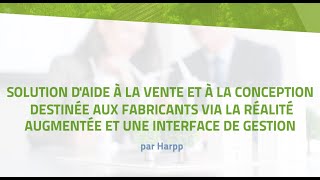 SOLUTION D'AIDE À LA VENTE ET À LA CONCEPTION DESTINÉE AUX FABRICANTS VIA LA RÉALITÉ AUGMENTÉE ET UNE INTERFACE DE GESTION

par Harpp